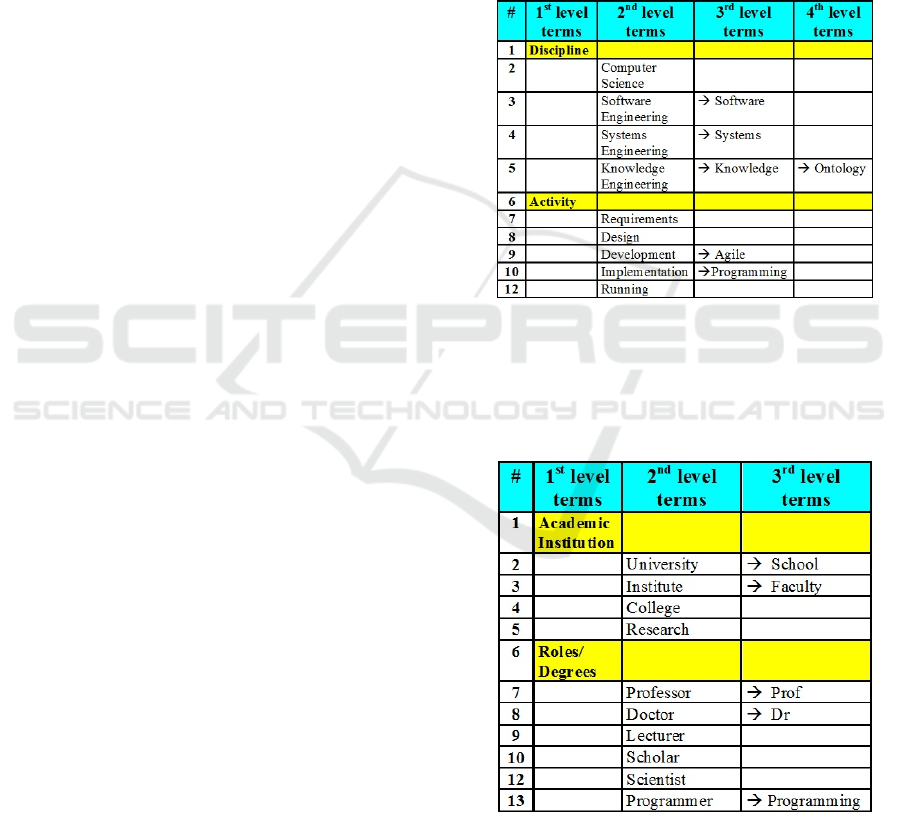 | # | $1^{st}$ level terms | $2^{nd}$ level terms | $3^{rd}$ level terms | $4^{th}$ level terms |
|---|---|---|---|---|
| 1 | Discipline | | | |
| 2 | | Computer Science | | |
| 3 | | Software Engineering | → Software | |
| 4 | | Systems Engineering | → Systems | |
| 5 | | Knowledge Engineering | → Knowledge | → Ontology |
| 6 | Activity | | | |
| 7 | | Requirements | | |
| 8 | | Design | | |
| 9 | | Development | → Agile | |
| 10 | | Implementation | →Programming | |
| 12 | | Running | | |

| # | $1^{st}$ level terms | $2^{nd}$ level terms | $3^{rd}$ level terms |
|---|---|---|---|
| 1 | Academic Institution | | |
| 2 | | University | → School |
| 3 | | Institute | → Faculty |
| 4 | | College | |
| 5 | | Research | |
| 6 | Roles/ Degrees | | |
| 7 | | Professor | → Prof |
| 8 | | Doctor | → Dr |
| 9 | | Lecturer | |
| 10 | | Scholar | |
| 12 | | Scientist | |
| 13 | | Programmer | → Programming |

SCITEPRESS
SCIENCE AND TECHNOLOGY PUBLICATIONS